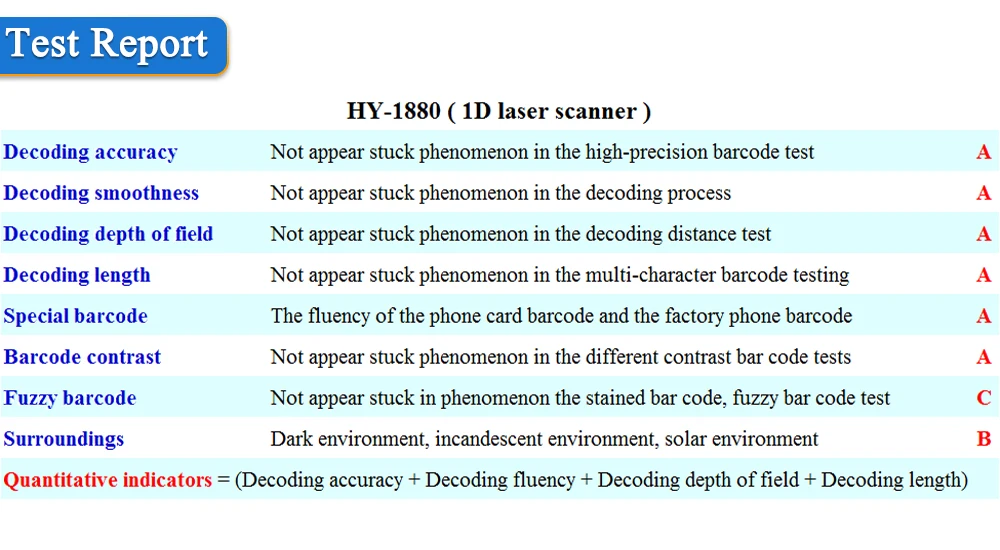 Test Report

HY-1880 ( 1D laser scanner )

| Decoding accuracy | Not appear stuck phenomenon in the high-precision barcode test | A |
|---|---|---|
| Decoding smoothness | Not appear stuck phenomenon in the decoding process | A |
| Decoding depth of field | Not appear stuck phenomenon in the decoding distance test | A |
| Decoding length | Not appear stuck phenomenon in the multi-character barcode testing | A |
| Special barcode | The fluency of the phone card barcode and the factory phone barcode | A |
| Barcode contrast | Not appear stuck phenomenon in the different contrast bar code tests | A |
| Fuzzy barcode | Not appear stuck in phenomenon the stained bar code, fuzzy bar code test | C |
| Surroundings | Dark environment, incandescent environment, solar environment | B |

Quantitative indicators = (Decoding accuracy + Decoding fluency + Decoding depth of field + Decoding length)